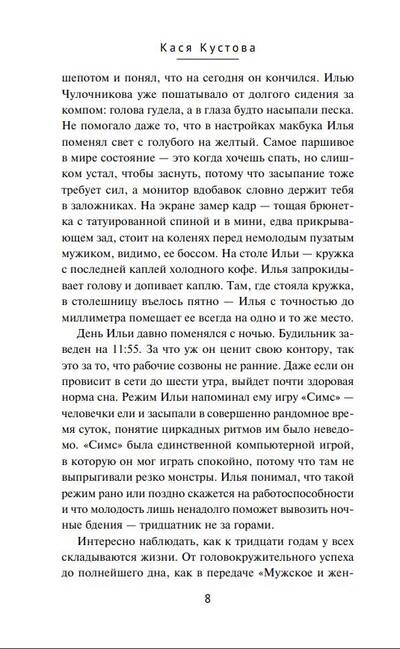 Кася Кустова

шепотом и понял, что на сегодня он кончился. Илью Чулочникова уже пошатывало от долгого сидения за компом: голова гудела, а в глаза будто насыпали песка. Не помогало даже то, что в настройках макбука Илья поменял свет с голубого на желтый. Самое паршивое в мире состояние — это когда хочешь спать, но слишком устал, чтобы заснуть, потому что засыпание тоже требует сил, а монитор вдобавок словно держит тебя в заложниках. На экране замер кадр — тощая брюнетка с татуированной спиной и в мини, едва прикрывающем зад, стоит на коленях перед немолодым пузатым мужиком, видимо, ее боссом. На столе Ильи — кружка с последней каплей холодного кофе. Илья запрокидывает голову и допивает каплю. Там, где стояла кружка, в столешницу въелось пятно — Илья с точностью до миллиметра помещает ее всегда на одно и то же место.

День Ильи давно поменялся с ночью. Будильник заведен на 11:55. За что уж он ценит свою контору, так это за то, что рабочие созвоны не ранние. Даже если он провисит в сети до шести утра, выйдет почти здоровая норма сна. Режим Ильи напоминал ему игру «Симс» — человечки ели и засыпали в совершенно рандомное время суток, понятие циркадных ритмов им было неведомо. «Симс» была единственной компьютерной игрой, в которую он мог играть спокойно, потому что там не выпрыгивали резко монстры. Илья понимал, что такой режим рано или поздно скажется на работоспособности и что молодость лишь ненадолго поможет вывозить ночные бдения — тридцатник не за горами.

Интересно наблюдать, как к тридцати годам у всех складываются жизни. От головокружительного успеха до полнейшего дна, как в передаче «Мужское и жен-

8